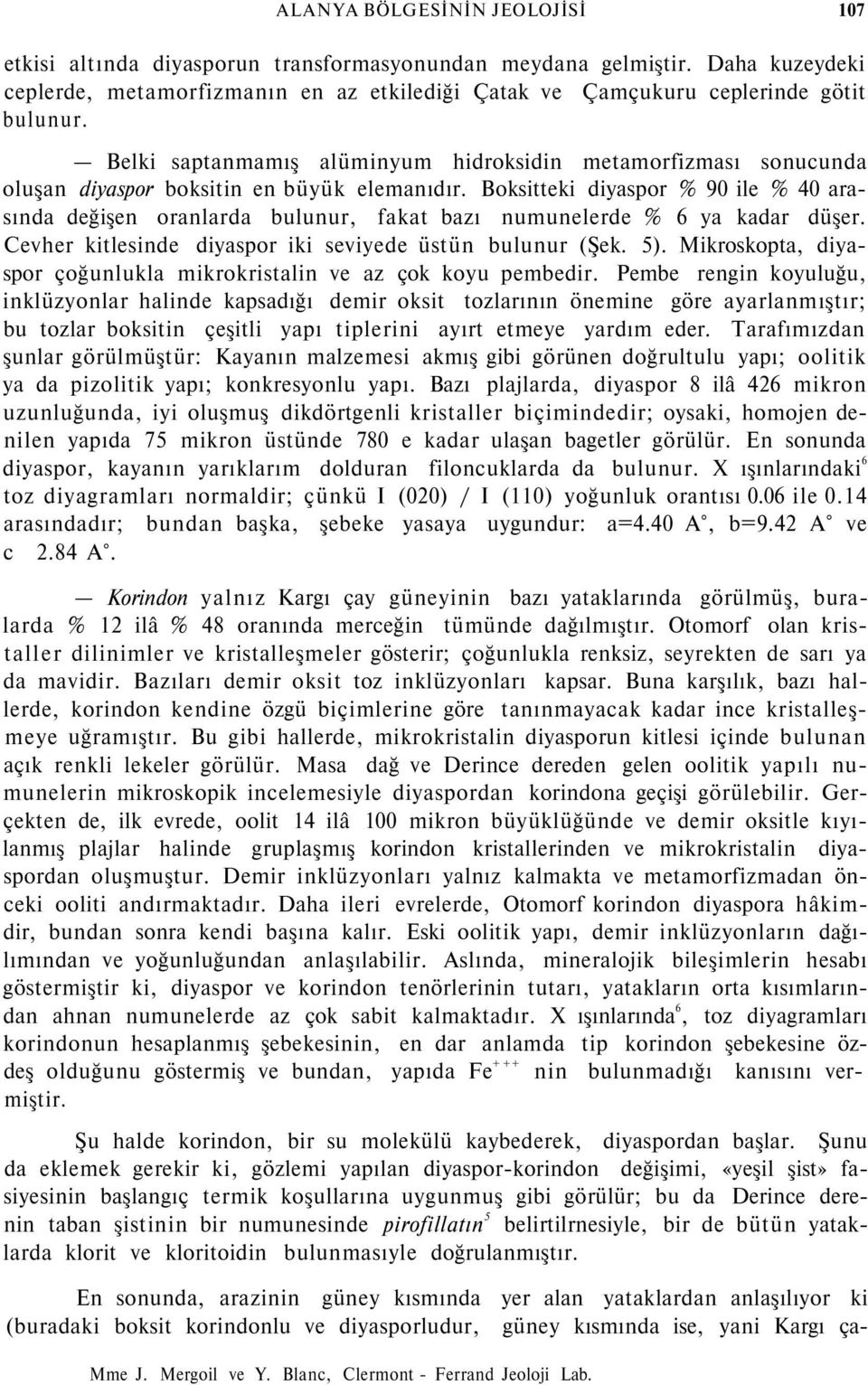 ALANYA BÖLGESİNİN JEOLOJİSİ 107

etkisi altında diyasporun transformasyonundan meydana gelmiştir. Daha kuzeydeki ceplerde, metamorfizmanın en az etkilediği Çatak ve Çamçukuru ceplerinde götit bulunur.

— Belki saptanmamış alüminyum hidroksidin metamorfizması sonucunda oluşan diyaspor boksitin en büyük elemanıdır. Boksitteki diyaspor % 90 ile % 40 arasında değişen oranlarda bulunur, fakat bazı numunelerde % 6 ya kadar düşer. Cevher kitlesinde diyaspor iki seviyede üstün bulunur (Şek. 5). Mikroskopta, diyaspor çoğunlukla mikrokristalin ve az çok koyu pembedir. Pembe rengin koyuluğu, inklüzyonlar halinde kapsadığı demir oksit tozlarının önemine göre ayarlanmıştır; bu tozlar boksitin çeşitli yapı tiplerini ayırt etmeye yardım eder. Tarafımızdan şunlar görülmüştür: Kayanın malzemesi akmış gibi görünen doğrultulu yapı; oolitik ya da pizolitik yapı; konkresyonlu yapı. Bazı plajlarda, diyaspor 8 ilâ 426 mikron uzunluğunda, iyi oluşmuş dikdörtgenli kristaller biçimindedir; oysaki, homojen denilen yapıda 75 mikron üstünde 780 e kadar ulaşan bagetler görülür. En sonunda diyaspor, kayanın yarıklarım dolduran filoncuklarda da bulunur. X ışınlarındaki$^6$ toz diyagramları normaldir; çünkü I (020) / I (110) yoğunluk orantısı 0.06 ile 0.14 arasındadır; bundan başka, şebeke yasaya uygundur: a=4.40 A°, b=9.42 A° ve c 2.84 A°.

— Korindon yalnız Kargı çay güneyinin bazı yataklarında görülmüş, buralarda % 12 ilâ % 48 oranında merceğin tümünde dağılmıştır. Otomorf olan kristaller dilinimler ve kristalleşmeler gösterir; çoğunlukla renksiz, seyrekten de sarı ya da mavidir. Bazıları demir oksit toz inklüzyonları kapsar. Buna karşılık, bazı hallerde, korindon kendine özgü biçimlerine göre tanınmayacak kadar ince kristalleşmeye uğramıştır. Bu gibi hallerde, mikrokristalin diyasporun kitlesi içinde bulunan açık renkli lekeler görülür. Masa dağ ve Derince dereden gelen oolitik yapılı numunelerin mikroskopik incelemesiyle diyaspordan korindona geçişi görülebilir. Gerçekten de, ilk evrede, oolit 14 ilâ 100 mikron büyüklüğünde ve demir oksitle kıyılanmış plajlar halinde gruplaşmış korindon kristallerinden ve mikrokristalin diyaspordan oluşmuştur. Demir inklüzyonları yalnız kalmakta ve metamorfizmadan önceki ooliti andırmaktadır. Daha ileri evrelerde, Otomorf korindon diyaspora hâkimdir, bundan sonra kendi başına kalır. Eski oolitik yapı, demir inklüzyonların dağılımından ve yoğunluğundan anlaşılabilir. Aslında, mineralojik bileşimlerin hesabı göstermiştir ki, diyaspor ve korindon tenörlerinin tutarı, yatakların orta kısımlarından ahnan numunelerde az çok sabit kalmaktadır. X ışınlarında$^6$, toz diyagramları korindonun hesaplanmış şebekesinin, en dar anlamda tip korindon şebekesine özdeş olduğunu göstermiş ve bundan, yapıda $Fe^{+++}$ nin bulunmadığı kanısını vermiştir.

Şu halde korindon, bir su molekülü kaybederek, diyaspordan başlar. Şunu da eklemek gerekir ki, gözlemi yapılan diyaspor-korindon değişimi, «yeşil şist» fasiyesinin başlangıç termik koşullarına uygunmuş gibi görülür; bu da Derince derenin taban şistinin bir numunesinde pirofillatın$^5$ belirtilrnesiyle, bir de bütün yataklarda klorit ve kloritoidin bulunmasıyle doğrulanmıştır.

En sonunda, arazinin güney kısmında yer alan yataklardan anlaşılıyor ki (buradaki boksit korindonlu ve diyasporludur, güney kısmında ise, yani Kargı ça-

Mme J. Mergoil ve Y. Blanc, Clermont - Ferrand Jeoloji Lab.